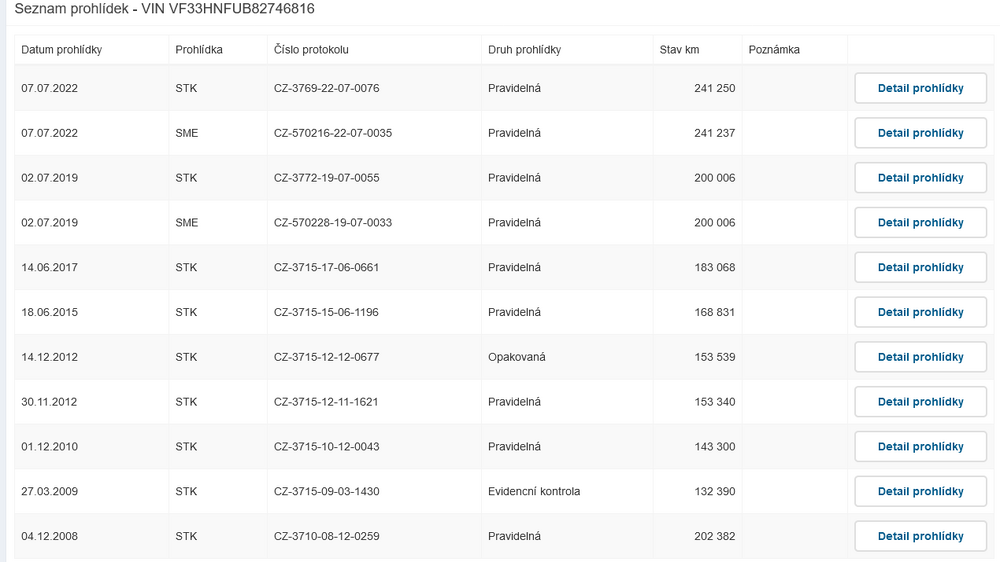 Seznam prohlídek - VIN VF33HNFUB82746816

| Datum prohlídky | Prohlídka | Číslo protokolu | Druh prohlídky | Stav km | Poznámka | |
|---|---|---|---|---|---|---|
| 07.07.2022 | STK | CZ-3769-22-07-0076 | Pravidelná | 241 250 | | Detail prohlídky |
| 07.07.2022 | SME | CZ-570216-22-07-0035 | Pravidelná | 241 237 | | Detail prohlídky |
| 02.07.2019 | STK | CZ-3772-19-07-0055 | Pravidelná | 200 006 | | Detail prohlídky |
| 02.07.2019 | SME | CZ-570228-19-07-0033 | Pravidelná | 200 006 | | Detail prohlídky |
| 14.06.2017 | STK | CZ-3715-17-06-0661 | Pravidelná | 183 068 | | Detail prohlídky |
| 18.06.2015 | STK | CZ-3715-15-06-1196 | Pravidelná | 168 831 | | Detail prohlídky |
| 14.12.2012 | STK | CZ-3715-12-12-0677 | Opakovaná | 153 539 | | Detail prohlídky |
| 30.11.2012 | STK | CZ-3715-12-11-1621 | Pravidelná | 153 340 | | Detail prohlídky |
| 01.12.2010 | STK | CZ-3715-10-12-0043 | Pravidelná | 143 300 | | Detail prohlídky |
| 27.03.2009 | STK | CZ-3715-09-03-1430 | Evidenční kontrola | 132 390 | | Detail prohlídky |
| 04.12.2008 | STK | CZ-3710-08-12-0259 | Pravidelná | 202 382 | | Detail prohlídky |